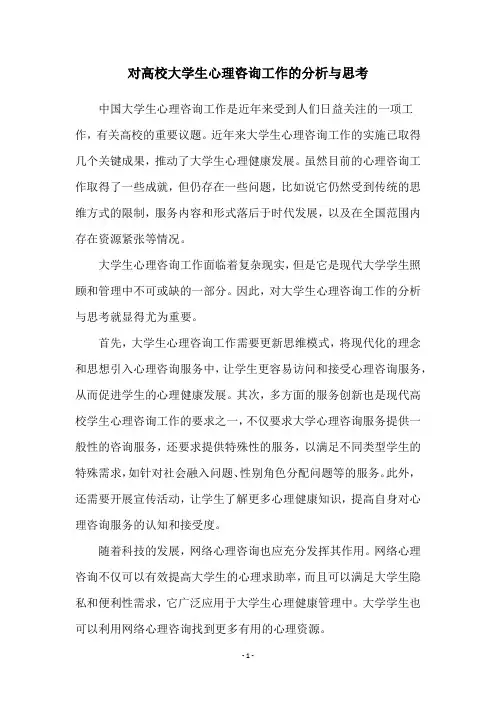 对高校大学生心理咨询工作的分析与思考

中国大学生心理咨询工作是近年来受到人们日益关注的一项工作，有关高校的重要议题。近年来大学生心理咨询工作的实施已取得几个关键成果，推动了大学生心理健康发展。虽然目前的心理咨询工作取得了一些成就，但仍存在一些问题，比如说它仍然受到传统的思维方式的限制，服务内容和形式落后于时代发展，以及在全国范围内存在资源紧张等情况。

大学生心理咨询工作面临着复杂现实，但是它是现代大学学生照顾和管理中不可或缺的一部分。因此，对大学生心理咨询工作的分析与思考就显得尤为重要。

首先，大学生心理咨询工作需要更新思维模式，将现代化的理念和思想引入心理咨询服务中，让学生更容易访问和接受心理咨询服务，从而促进学生的心理健康发展。其次，多方面的服务创新也是现代高校学生心理咨询工作的要求之一，不仅要求大学心理咨询服务提供一般性的咨询服务，还要求提供特殊性的服务，以满足不同类型学生的特殊需求，如针对社会融入问题、性别角色分配问题等的服务。此外，还需要开展宣传活动，让学生了解更多心理健康知识，提高自身对心理咨询服务的认知和接受度。

随着科技的发展，网络心理咨询也应充分发挥其作用。网络心理咨询不仅可以有效提高大学生的心理求助率，而且可以满足大学生隐私和便利性需求，它广泛应用于大学生心理健康管理中。大学学生也可以利用网络心理咨询找到更多有用的心理资源。

- 1 -